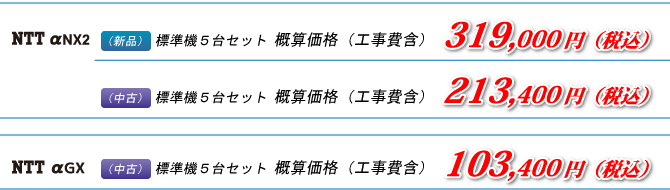 NTT αNX2

（新品） 標準機５台セット 概算価格（工事費含） 319,000円（税込）

（中古） 標準機５台セット 概算価格（工事費含） 213,400円（税込）

NTT αGX

（中古） 標準機５台セット 概算価格（工事費含） 103,400円（税込）